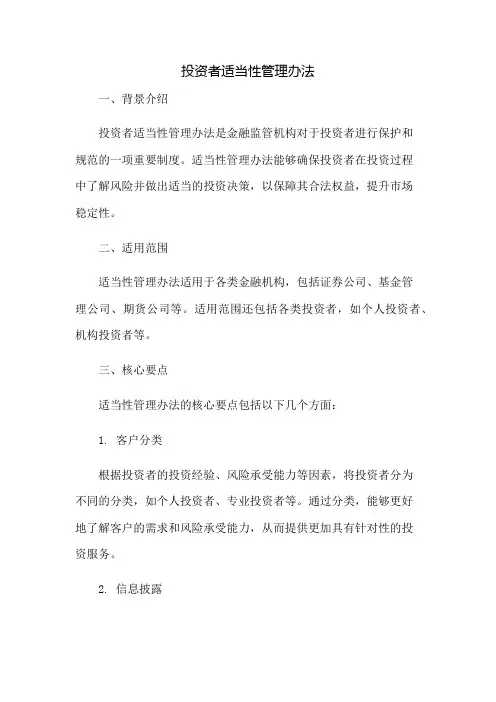 投资者适当性管理办法

一、背景介绍

投资者适当性管理办法是金融监管机构对于投资者进行保护和规范的一项重要制度。适当性管理办法能够确保投资者在投资过程中了解风险并做出适当的投资决策，以保障其合法权益，提升市场稳定性。

二、适用范围

适当性管理办法适用于各类金融机构，包括证券公司、基金管理公司、期货公司等。适用范围还包括各类投资者，如个人投资者、机构投资者等。

三、核心要点

适当性管理办法的核心要点包括以下几个方面：

1. 客户分类

根据投资者的投资经验、风险承受能力等因素，将投资者分为不同的分类，如个人投资者、专业投资者等。通过分类，能够更好地了解客户的需求和风险承受能力，从而提供更加具有针对性的投资服务。

2. 信息披露